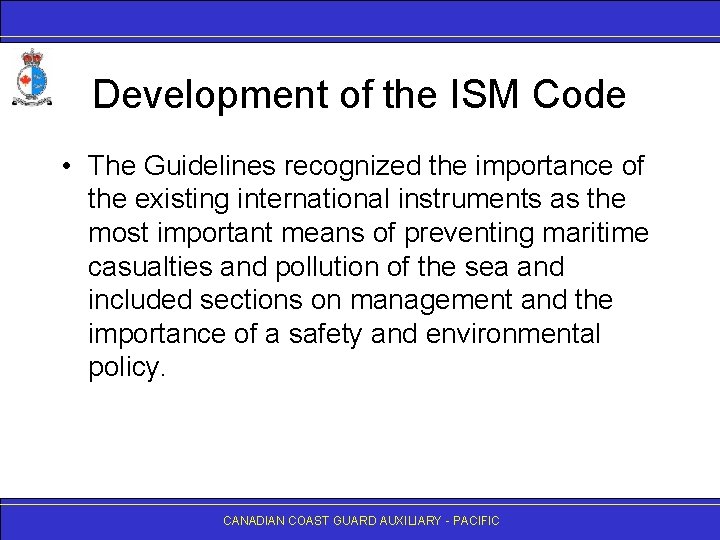 Development of the ISM Code

• The Guidelines recognized the importance of the existing international instruments as the most important means of preventing maritime casualties and pollution of the sea and included sections on management and the importance of a safety and environmental policy.

CANADIAN COAST GUARD AUXILIARY - PACIFIC